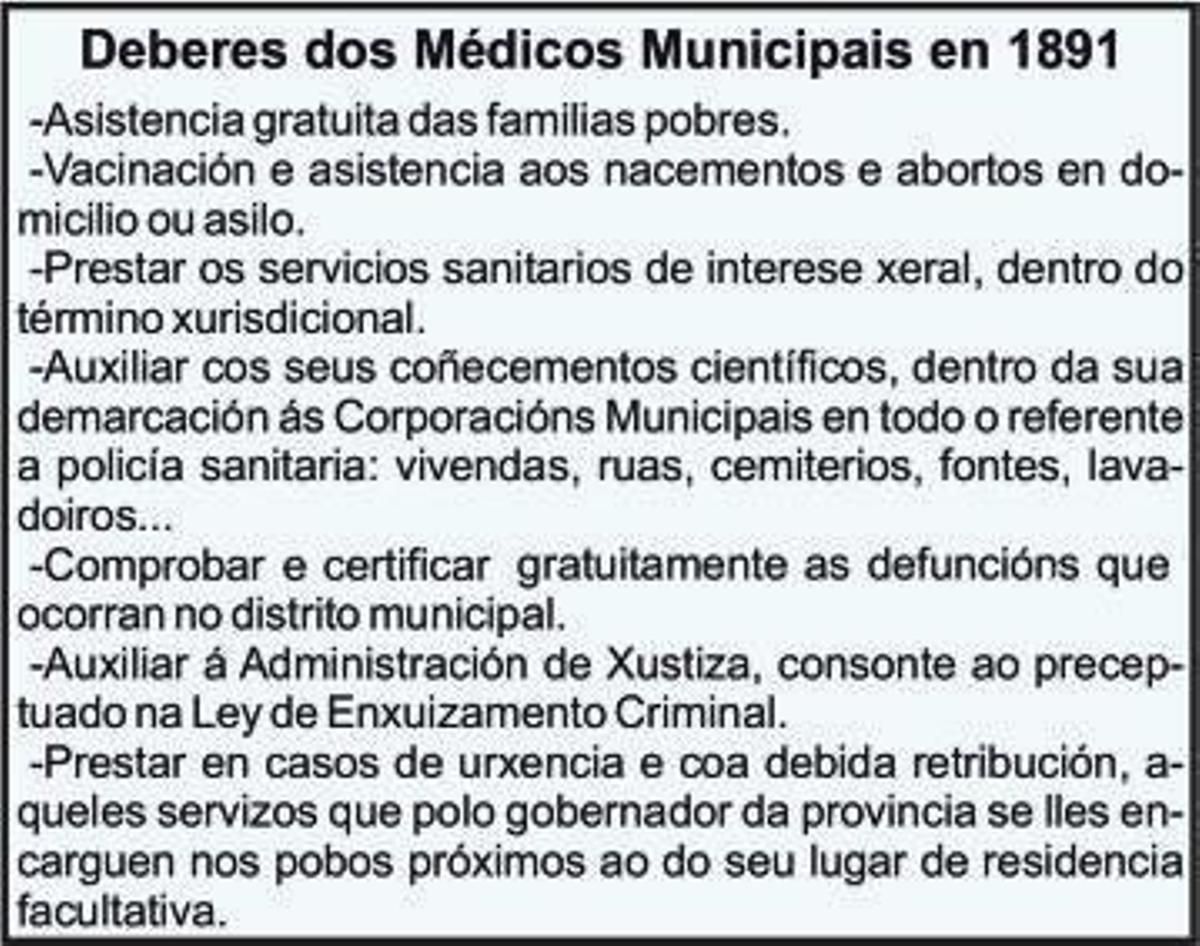 Deberes dos Médicos Municipais en 1891

-Asistencia gratuita das familias pobres.

-Vacinación e asistencia aos nacementos e abortos en domicilio ou asilo.

-Prestar os servicios sanitarios de interese xeral, dentro do término xurisdicional.

-Auxiliar cos seus coñecementos científicos, dentro da sua demarcación ás Corporacións Municipais en todo o referente a policía sanitaria: vivendas, ruas, cemiterios, fontes, lavadoiros...

-Comprobar e certificar gratuitamente as defuncións que ocorran no distrito municipal.

-Auxiliar á Administración de Xustiza, consonte ao preceptuado na Ley de Enxuizamento Criminal.

-Prestar en casos de urxencia e coa debida retribución, aqueles servizos que polo gobernador da provincia se lles encarguen nos pobos próximos ao do seu lugar de residencia facultativa.